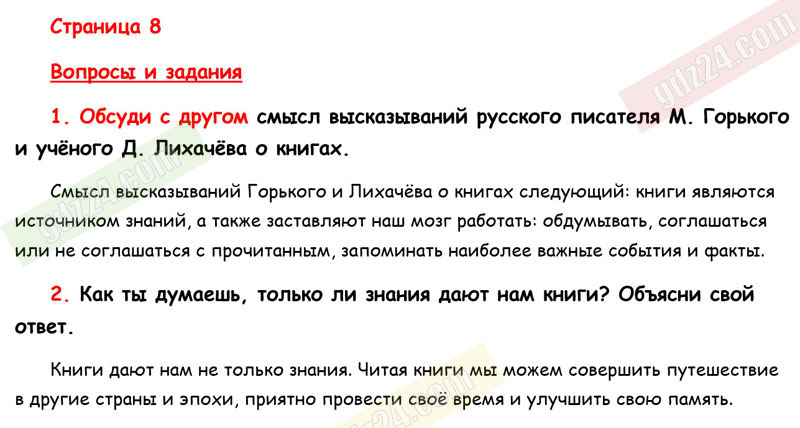 Страница 8

Вопросы и задания

1. Обсуди с другом смысл высказываний русского писателя М. Горького и учёного Д. Лихачёва о книгах.

Смысл высказываний Горького и Лихачёва о книгах следующий: книги являются источником знаний, а также заставляют наш мозг работать: обдумывать, соглашаться или не соглашаться с прочитанным, запоминать наиболее важные события и факты.

2. Как ты думаешь, только ли знания дают нам книги? Объясни свой ответ.

Книги дают нам не только знания. Читая книги мы можем совершить путешествие в другие страны и эпохи, приятно провести своё время и улучшить свою память.

gdz24.com

gdz24.com

gdz24.com